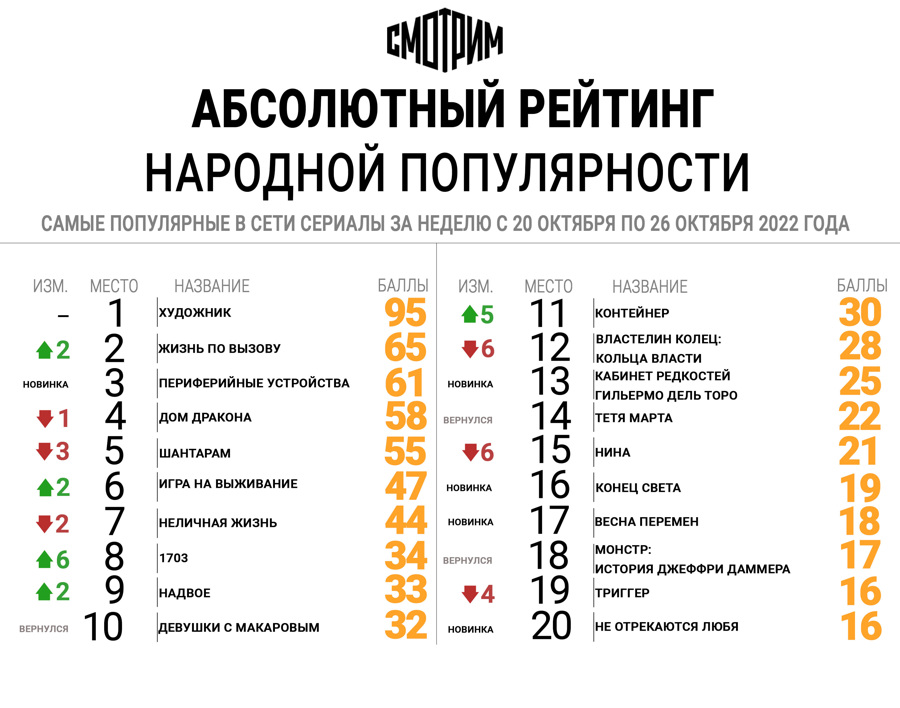 СМОТРИМ

АБСОЛЮТНЫЙ РЕЙТИНГ НАРОДНОЙ ПОПУЛЯРНОСТИ

САМЫЕ ПОПУЛЯРНЫЕ В СЕТИ СЕРИАЛЫ ЗА НЕДЕЛЮ С 20 ОКТЯБРЯ ПО 26 ОКТЯБРЯ 2022 ГОДА

| ИЗМ. | МЕСТО | НАЗВАНИЕ | БАЛЛЫ |
|---|---|---|---|
| – | 1 | ХУДОЖНИК | 95 |
| 2 | 2 | ЖИЗНЬ ПО ВЫЗОВУ | 65 |
| НОВИНКА | 3 | ПЕРИФЕРИЙНЫЕ УСТРОЙСТВА | 61 |
| 1 | 4 | ДОМ ДРАКОНА | 58 |
| 3 | 5 | ШАНТАРАМ | 55 |
| 2 | 6 | ИГРА НА ВЫЖИВАНИЕ | 47 |
| 2 | 7 | НЕЛИЧНАЯ ЖИЗНЬ | 44 |
| 6 | 8 | 1703 | 34 |
| 2 | 9 | НАДВОЕ | 33 |
| ВЕРНУЛСЯ | 10 | ДЕВУШКИ С МАКАРОВЫМ | 32 |

| ИЗМ. | МЕСТО | НАЗВАНИЕ | БАЛЛЫ |
|---|---|---|---|
| 5 | 11 | КОНТЕЙНЕР | 30 |
| 6 | 12 | ВЛАСТЕЛИН КОЛЕЦ: КОЛЬЦА ВЛАСТИ | 28 |
| НОВИНКА | 13 | КАБИНЕТ РЕДКОСТЕЙ ГИЛЬЕРМО ДЕЛЬ ТОРО | 25 |
| ВЕРНУЛСЯ | 14 | ТЕТЯ МАРТА | 22 |
| 6 | 15 | НИНА | 21 |
| НОВИНКА | 16 | КОНЕЦ СВЕТА | 19 |
| НОВИНКА | 17 | ВЕСНА ПЕРЕМЕН | 18 |
| ВЕРНУЛСЯ | 18 | МОНСТР: ИСТОРИЯ ДЖЕФФРИ ДАММЕРА | 17 |
| 4 | 19 | ТРИГГЕР | 16 |
| НОВИНКА | 20 | НЕ ОТРЕКАЮТСЯ ЛЮБЯ | 16 |